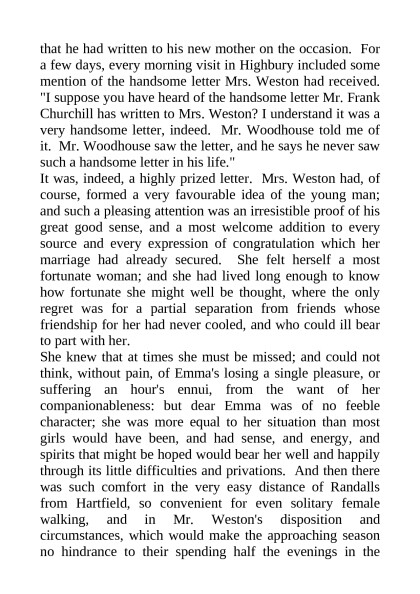 that he had written to his new mother on the occasion. For a few days, every morning visit in Highbury included some mention of the handsome letter Mrs. Weston had received. "I suppose you have heard of the handsome letter Mr. Frank Churchill has written to Mrs. Weston? I understand it was a very handsome letter, indeed. Mr. Woodhouse told me of it. Mr. Woodhouse saw the letter, and he says he never saw such a handsome letter in his life."
It was, indeed, a highly prized letter. Mrs. Weston had, of course, formed a very favourable idea of the young man; and such a pleasing attention was an irresistible proof of his great good sense, and a most welcome addition to every source and every expression of congratulation which her marriage had already secured. She felt herself a most fortunate woman; and she had lived long enough to know how fortunate she might well be thought, where the only regret was for a partial separation from friends whose friendship for her had never cooled, and who could ill bear to part with her.
She knew that at times she must be missed; and could not think, without pain, of Emma's losing a single pleasure, or suffering an hour's ennui, from the want of her companionableness: but dear Emma was of no feeble character; she was more equal to her situation than most girls would have been, and had sense, and energy, and spirits that might be hoped would bear her well and happily through its little difficulties and privations. And then there was such comfort in the very easy distance of Randalls from Hartfield, so convenient for even solitary female walking, and in Mr. Weston's disposition and circumstances, which would make the approaching season no hindrance to their spending half the evenings in the